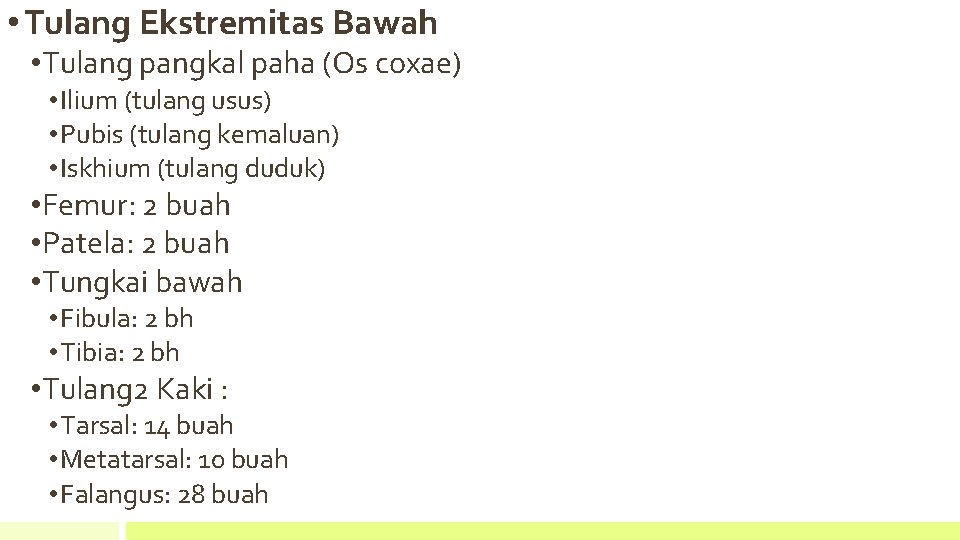 • Tulang Ekstremitas Bawah

• Tulang pangkal paha (Os coxae)

• Ilium (tulang usus)

• Pubis (tulang kemaluan)

• Iskhium (tulang duduk)

• Femur: 2 buah

• Patela: 2 buah

• Tungkai bawah

• Fibula: 2 bh

• Tibia: 2 bh

• Tulang2 Kaki :

• Tarsal: 14 buah

• Metatarsal: 10 buah

• Falangus: 28 buah